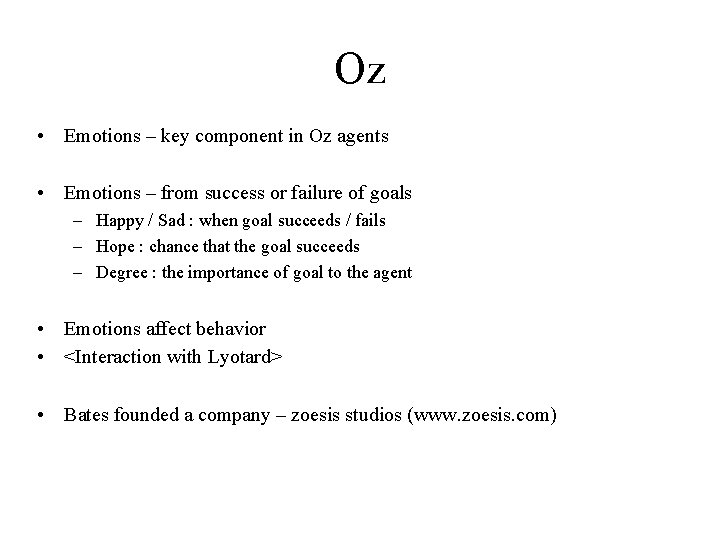 Oz

• Emotions – key component in Oz agents

• Emotions – from success or failure of goals
  – Happy / Sad : when goal succeeds / fails
  – Hope : chance that the goal succeeds
  – Degree : the importance of goal to the agent

• Emotions affect behavior
• <Interaction with Lyotard>

• Bates founded a company – zoesis studios (www.zoesis.com)